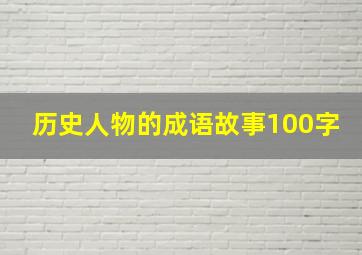 历史人物的成语故事100字